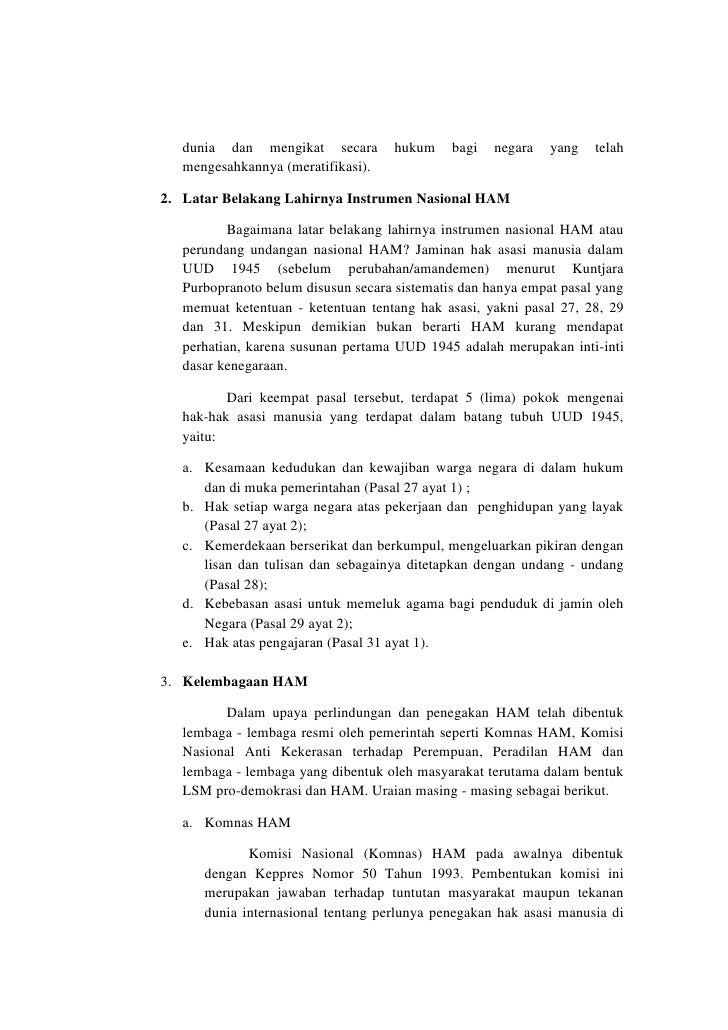 dunia dan mengikat secara hukum bagi negara yang telah mengesahkannya (meratifikasi).

2. Latar Belakang Lahirnya Instrumen Nasional HAM

Bagaimana latar belakang lahirnya instrumen nasional HAM atau perundang undangan nasional HAM? Jaminan hak asasi manusia dalam UUD 1945 (sebelum perubahan/amandemen) menurut Kuntjara Purbopranoto belum disusun secara sistematis dan hanya empat pasal yang memuat ketentuan - ketentuan tentang hak asasi, yakni pasal 27, 28, 29 dan 31. Meskipun demikian bukan berarti HAM kurang mendapat perhatian, karena susunan pertama UUD 1945 adalah merupakan inti-inti dasar kenegaraan.

Dari keempat pasal tersebut, terdapat 5 (lima) pokok mengenai hak-hak asasi manusia yang terdapat dalam batang tubuh UUD 1945, yaitu:

a. Kesamaan kedudukan dan kewajiban warga negara di dalam hukum dan di muka pemerintahan (Pasal 27 ayat 1) ;
b. Hak setiap warga negara atas pekerjaan dan penghidupan yang layak (Pasal 27 ayat 2);
c. Kemerdekaan berserikat dan berkumpul, mengeluarkan pikiran dengan lisan dan tulisan dan sebagainya ditetapkan dengan undang - undang (Pasal 28);
d. Kebebasan asasi untuk memeluk agama bagi penduduk di jamin oleh Negara (Pasal 29 ayat 2);
e. Hak atas pengajaran (Pasal 31 ayat 1).

3. Kelembagaan HAM

Dalam upaya perlindungan dan penegakan HAM telah dibentuk lembaga - lembaga resmi oleh pemerintah seperti Komnas HAM, Komisi Nasional Anti Kekerasan terhadap Perempuan, Peradilan HAM dan lembaga - lembaga yang dibentuk oleh masyarakat terutama dalam bentuk LSM pro-demokrasi dan HAM. Uraian masing - masing sebagai berikut.

a. Komnas HAM

Komisi Nasional (Komnas) HAM pada awalnya dibentuk dengan Keppres Nomor 50 Tahun 1993. Pembentukan komisi ini merupakan jawaban terhadap tuntutan masyarakat maupun tekanan dunia internasional tentang perlunya penegakan hak asasi manusia di